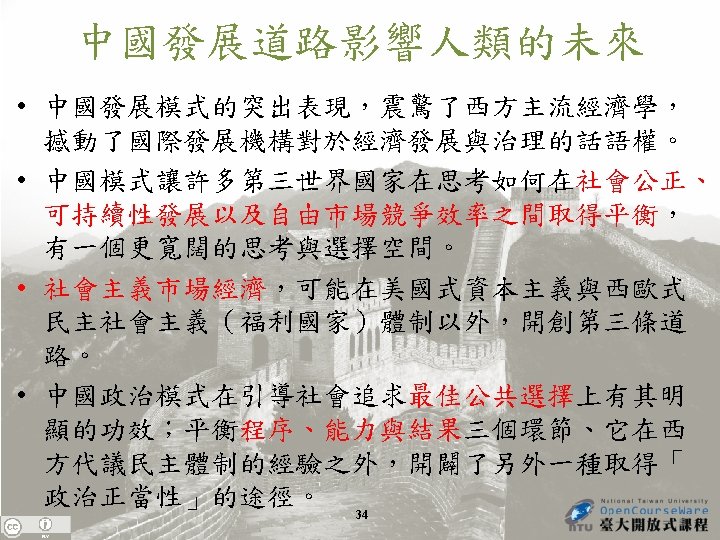 中國發展道路影響人類的未來

• 中國發展模式的突出表現，震驚了西方主流經濟學，撼動了國際發展機構對於經濟發展與治理的話語權。

• 中國模式讓許多第三世界國家在思考如何在社會公正、可持續性發展以及自由市場競爭效率之間取得平衡，有一個更寬闊的思考與選擇空間。

• 社會主義市場經濟，可能在美國式資本主義與西歐式民主社會主義（福利國家）體制以外，開創第三條道路。

• 中國政治模式在引導社會追求最佳公共選擇上有其明顯的功效；平衡程序、能力與結果三個環節、它在西方代議民主體制的經驗之外，開闢了另外一種取得「政治正當性」的途徑。

34

National Taiwan University
OpenCourseWare
臺大開放式課程